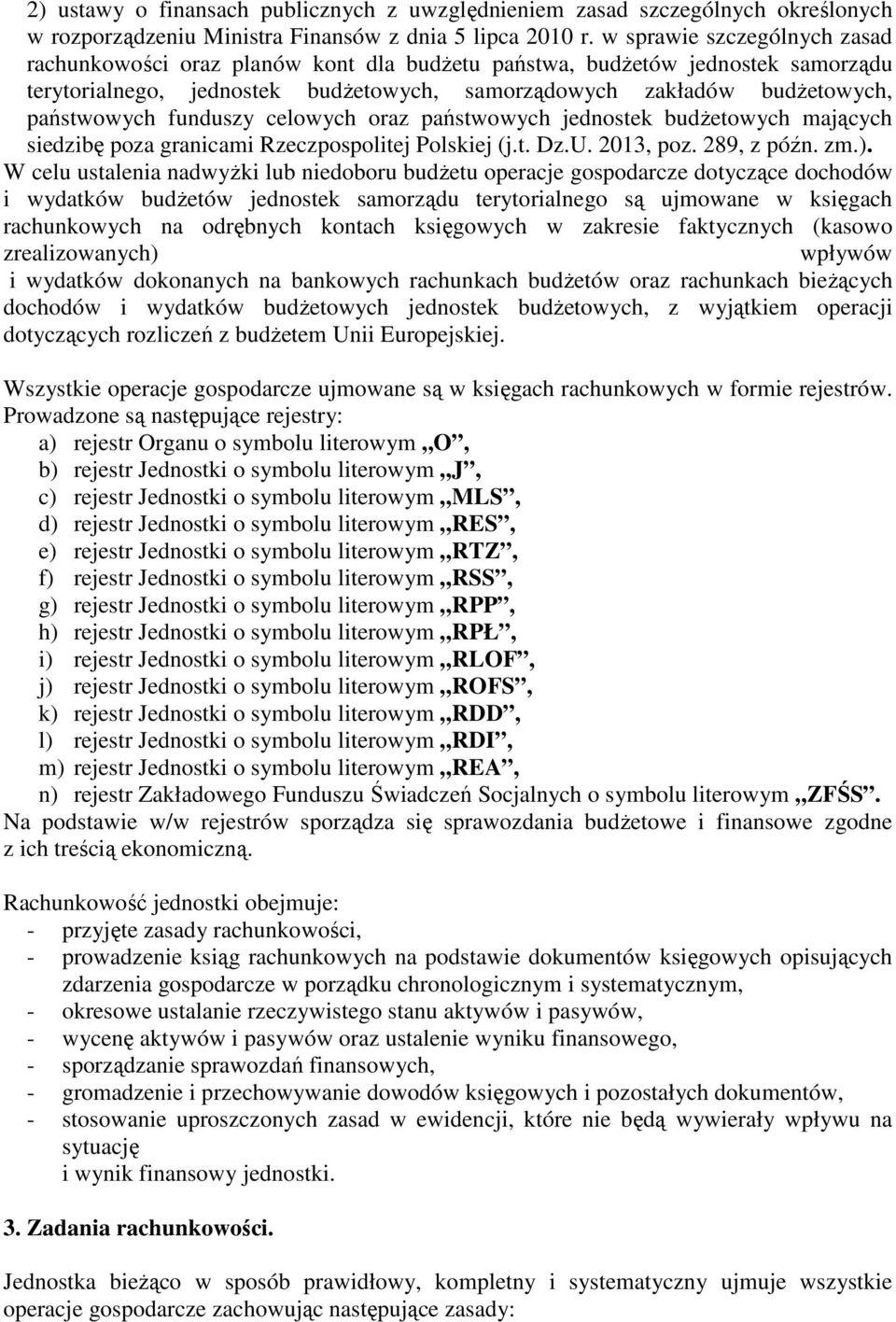 2) ustawy o finansach publicznych z uwzględnieniem zasad szczególnych określonych w rozporządzeniu Ministra Finansów z dnia 5 lipca 2010 r. w sprawie szczególnych zasad rachunkowości oraz planów kont dla budżetu państwa, budżetów jednostek samorządu terytorialnego, jednostek budżetowych, samorządowych zakładów budżetowych, państwowych funduszy celowych oraz państwowych jednostek budżetowych mających siedzibę poza granicami Rzeczpospolitej Polskiej (j.t. Dz.U. 2013, poz. 289, z późn. zm.).
W celu ustalenia nadwyżki lub niedoboru budżetu operacje gospodarcze dotyczące dochodów i wydatków budżetów jednostek samorządu terytorialnego są ujmowane w księgach rachunkowych na odrębnych kontach księgowych w zakresie faktycznych (kasowo zrealizowanych) wpływów
i wydatków dokonanych na bankowych rachunkach budżetów oraz rachunkach bieżących dochodów i wydatków budżetowych jednostek budżetowych, z wyjątkiem operacji dotyczących rozliczeń z budżetem Unii Europejskiej.

Wszystkie operacje gospodarcze ujmowane są w księgach rachunkowych w formie rejestrów. Prowadzone są następujące rejestry:
a) rejestr Organu o symbolu literowym „O”,
b) rejestr Jednostki o symbolu literowym „J”,
c) rejestr Jednostki o symbolu literowym „MLS”,
d) rejestr Jednostki o symbolu literowym „RES”,
e) rejestr Jednostki o symbolu literowym „RTZ”,
f) rejestr Jednostki o symbolu literowym „RSS”,
g) rejestr Jednostki o symbolu literowym „RPP”,
h) rejestr Jednostki o symbolu literowym „RPŁ”,
i) rejestr Jednostki o symbolu literowym „RLOF”,
j) rejestr Jednostki o symbolu literowym „ROFS”,
k) rejestr Jednostki o symbolu literowym „RDD”,
l) rejestr Jednostki o symbolu literowym „RDI”,
m) rejestr Jednostki o symbolu literowym „REA”,
n) rejestr Zakładowego Funduszu Świadczeń Socjalnych o symbolu literowym „ZFŚS”.
Na podstawie w/w rejestrów sporządza się sprawozdania budżetowe i finansowe zgodne z ich treścią ekonomiczną.

Rachunkowość jednostki obejmuje:
- przyjęte zasady rachunkowości,
- prowadzenie ksiąg rachunkowych na podstawie dokumentów księgowych opisujących zdarzenia gospodarcze w porządku chronologicznym i systematycznym,
- okresowe ustalanie rzeczywistego stanu aktywów i pasywów,
- wycenę aktywów i pasywów oraz ustalenie wyniku finansowego,
- sporządzanie sprawozdań finansowych,
- gromadzenie i przechowywanie dowodów księgowych i pozostałych dokumentów,
- stosowanie uproszczonych zasad w ewidencji, które nie będą wywierały wpływu na sytuację
i wynik finansowy jednostki.

3. Zadania rachunkowości.

Jednostka bieżąco w sposób prawidłowy, kompletny i systematyczny ujmuje wszystkie operacje gospodarcze zachowując następujące zasady: